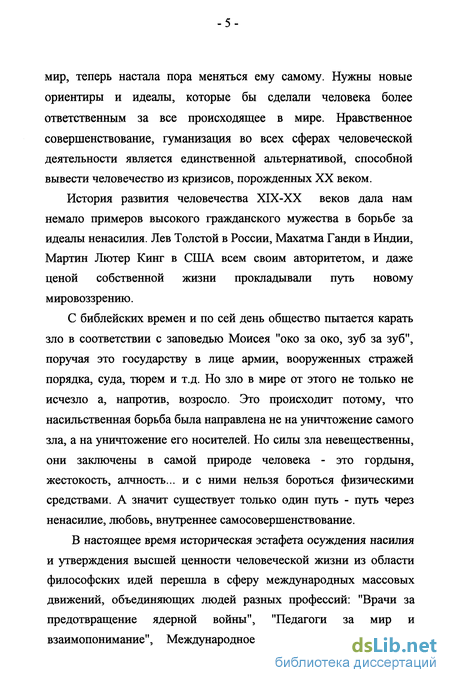 - 5 -

мир, теперь настала пора меняться ему самому. Нужны новые ориентиры и идеалы, которые бы сделали человека более ответственным за все происходящее в мире. Нравственное совершенствование, гуманизация во всех сферах человеческой деятельности является единственной альтернативой, способной вывести человечество из кризисов, порожденных XX веком.

История развития человечества XIX-XX веков дала нам немало примеров высокого гражданского мужества в борьбе за идеалы ненасилия. Лев Толстой в России, Махатма Ганди в Индии, Мартин Лютер Кинг в США всем своим авторитетом, и даже ценой собственной жизни прокладывали путь новому мировоззрению.

С библейских времен и по сей день общество пытается карать зло в соответствии с заповедью Моисея "око за око, зуб за зуб", поручая это государству в лице армии, вооруженных стражей порядка, суда, тюрем и т.д. Но зло в мире от этого не только не исчезло а, напротив, возросло. Это происходит потому, что насильственная борьба была направлена не на уничтожение самого зла, а на уничтожение его носителей. Но силы зла невещественны, они заключены в самой природе человека - это гордыня, жестокость, алчность... и с ними нельзя бороться физическими средствами. А значит существует только один путь - путь через ненасилие, любовь, внутреннее самосовершенствование.

В настоящее время историческая эстафета осуждения насилия и утверждения высшей ценности человеческой жизни из области философских идей перешла в сферу международных массовых движений, объединяющих людей разных профессий: "Врачи за предотвращение ядерной войны", "Педагоги за мир и взаимопонимание", Международное

dsLib.net
библиотека диссертаций